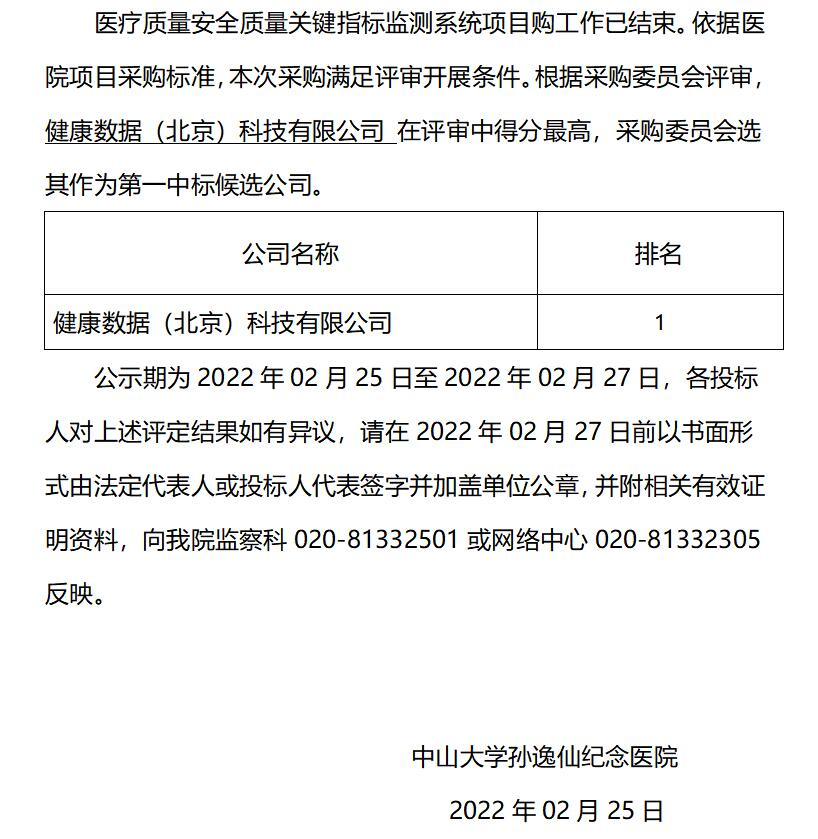 医疗质量安全质量关键指标监测系统项目购工作已结束。依据医院项目采购标准，本次采购满足评审开展条件。根据采购委员会评审，健康数据（北京）科技有限公司 在评审中得分最高，采购委员会选其作为第一中标候选公司。

| 公司名称 | 排名 |
|---|---|
| 健康数据（北京）科技有限公司 | 1 |

公示期为 2022 年 02 月 25 日至 2022 年 02 月 27 日，各投标人对上述评定结果如有异议，请在 2022 年 02 月 27 日前以书面形式由法定代表人或投标人代表签字并加盖单位公章，并附相关有效证明资料，向我院监察科 020-81332501 或网络中心 020-81332305 反映。

中山大学孙逸仙纪念医院

2022 年 02 月 25 日